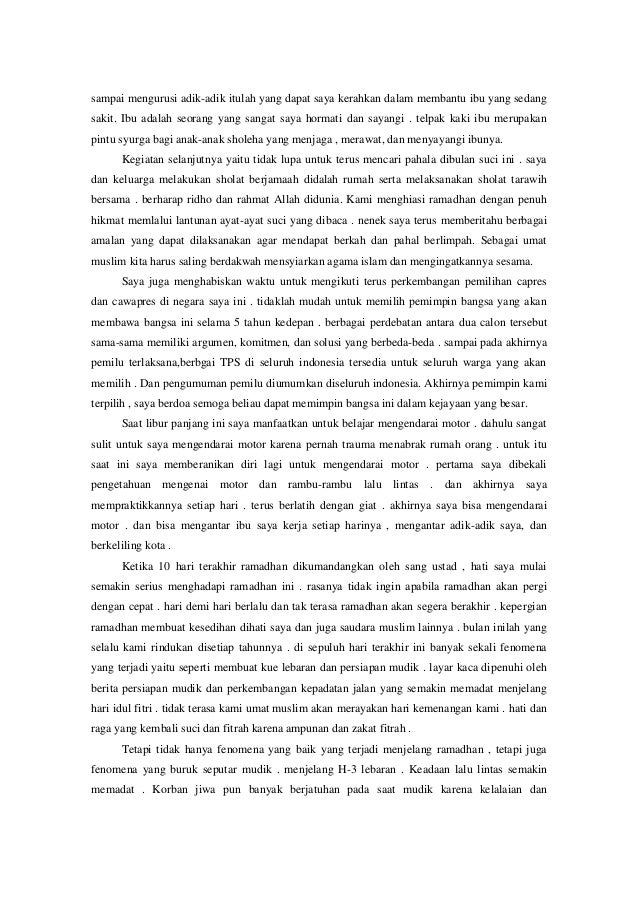 sampai mengurusi adik-adik itulah yang dapat saya kerahkan dalam membantu ibu yang sedang sakit. Ibu adalah seorang yang sangat saya hormati dan sayangi . telpak kaki ibu merupakan pintu syurga bagi anak-anak sholeha yang menjaga , merawat, dan menyayangi ibunya.

Kegiatan selanjutnya yaitu tidak lupa untuk terus mencari pahala dibulan suci ini . saya dan keluarga melakukan sholat berjamaah didalah rumah serta melaksanakan sholat tarawih bersama . berharap ridho dan rahmat Allah didunia. Kami menghiasi ramadhan dengan penuh hikmat memlalui lantunan ayat-ayat suci yang dibaca . nenek saya terus memberitahu berbagai amalan yang dapat dilaksanakan agar mendapat berkah dan pahal berlimpah. Sebagai umat muslim kita harus saling berdakwah mensyiarkan agama islam dan mengingatkannya sesama.

Saya juga menghabiskan waktu untuk mengikuti terus perkembangan pemilihan capres dan cawapres di negara saya ini . tidaklah mudah untuk memilih pemimpin bangsa yang akan membawa bangsa ini selama 5 tahun kedepan . berbagai perdebatan antara dua calon tersebut sama-sama memiliki argumen, komitmen, dan solusi yang berbeda-beda . sampai pada akhirnya pemilu terlaksana,berbgai TPS di seluruh indonesia tersedia untuk seluruh warga yang akan memilih . Dan pengumuman pemilu diumumkan diseluruh indonesia. Akhirnya pemimpin kami terpilih , saya berdoa semoga beliau dapat memimpin bangsa ini dalam kejayaan yang besar.

Saat libur panjang ini saya manfaatkan untuk belajar mengendarai motor . dahulu sangat sulit untuk saya mengendarai motor karena pernah trauma menabrak rumah orang . untuk itu saat ini saya memberanikan diri lagi untuk mengendarai motor . pertama saya dibekali pengetahuan mengenai motor dan rambu-rambu lalu lintas . dan akhirnya saya mempraktikkannya setiap hari . terus berlatih dengan giat . akhirnya saya bisa mengendarai motor . dan bisa mengantar ibu saya kerja setiap harinya , mengantar adik-adik saya, dan berkeliling kota .

Ketika 10 hari terakhir ramadhan dikumandangkan oleh sang ustad , hati saya mulai semakin serius menghadapi ramadhan ini . rasanya tidak ingin apabila ramadhan akan pergi dengan cepat . hari demi hari berlalu dan tak terasa ramadhan akan segera berakhir . kepergian ramadhan membuat kesedihan dihati saya dan juga saudara muslim lainnya . bulan inilah yang selalu kami rindukan disetiap tahunnya . di sepuluh hari terakhir ini banyak sekali fenomena yang terjadi yaitu seperti membuat kue lebaran dan persiapan mudik . layar kaca dipenuhi oleh berita persiapan mudik dan perkembangan kepadatan jalan yang semakin memadat menjelang hari idul fitri . tidak terasa kami umat muslim akan merayakan hari kemenangan kami . hati dan raga yang kembali suci dan fitrah karena ampunan dan zakat fitrah .

Tetapi tidak hanya fenomena yang baik yang terjadi menjelang ramadhan , tetapi juga fenomena yang buruk seputar mudik . menjelang H-3 lebaran . Keadaan lalu lintas semakin memadat . Korban jiwa pun banyak berjatuhan pada saat mudik karena kelalaian dan